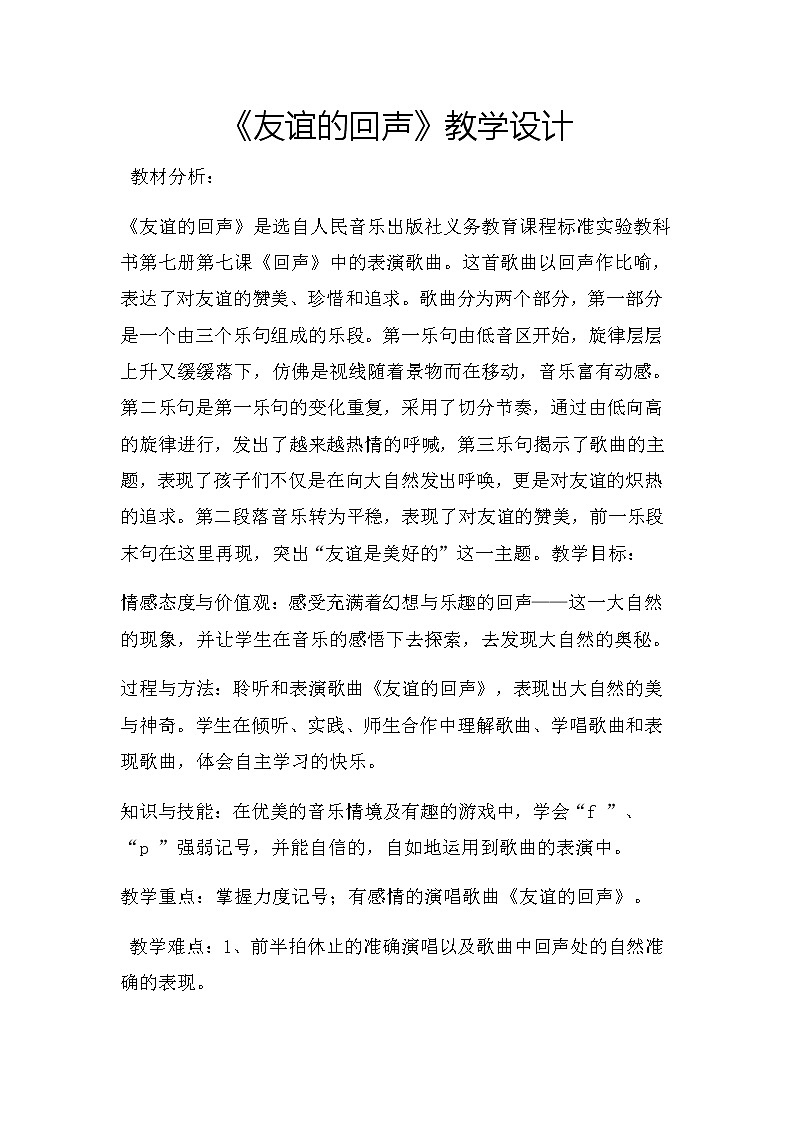 《友谊的回声》教学设计

教材分析：

《友谊的回声》是选自人民音乐出版社义务教育课程标准实验教科书第七册第七课《回声》中的表演歌曲。这首歌曲以回声作比喻，表达了对友谊的赞美、珍惜和追求。歌曲分为两个部分，第一部分是一个由三个乐句组成的乐段。第一乐句由低音区开始，旋律层层上升又缓缓落下，仿佛是视线随着景物而在移动，音乐富有动感。第二乐句是第一乐句的变化重复，采用了切分节奏，通过由低向高的旋律进行，发出了越来越热情的呼喊，第三乐句揭示了歌曲的主题，表现了孩子们不仅是在向大自然发出呼唤，更是对友谊的炽热的追求。第二段落音乐转为平稳，表现了对友谊的赞美，前一乐段末句在这里再现，突出“友谊是美好的”这一主题。教学目标：

情感态度与价值观：感受充满着幻想与乐趣的回声——这一大自然的现象，并让学生在音乐的感悟下去探索，去发现大自然的奥秘。

过程与方法：聆听和表演歌曲《友谊的回声》，表现出大自然的美与神奇。学生在倾听、实践、师生合作中理解歌曲、学唱歌曲和表现歌曲，体会自主学习的快乐。

知识与技能：在优美的音乐情境及有趣的游戏中，学会“f ”、“p ”强弱记号，并能自信的，自如地运用到歌曲的表演中。

教学重点：掌握力度记号；有感情的演唱歌曲《友谊的回声》。

教学难点：1、前半拍休止的准确演唱以及歌曲中回声处的自然准确的表现。